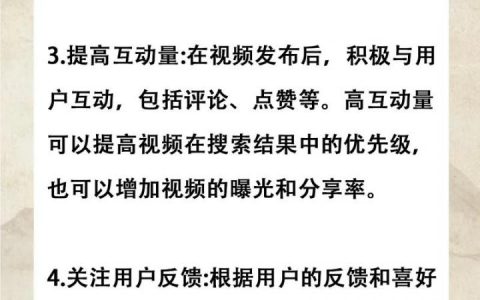 3.提高互动量:在视频发布后，积极与用户互动，包括评论、点赞等。高互动量可以提高视频在搜索结果中的优先级，也可以增加视频的曝光和分享率。

4.关注用户反馈:根据用户的反馈和喜好